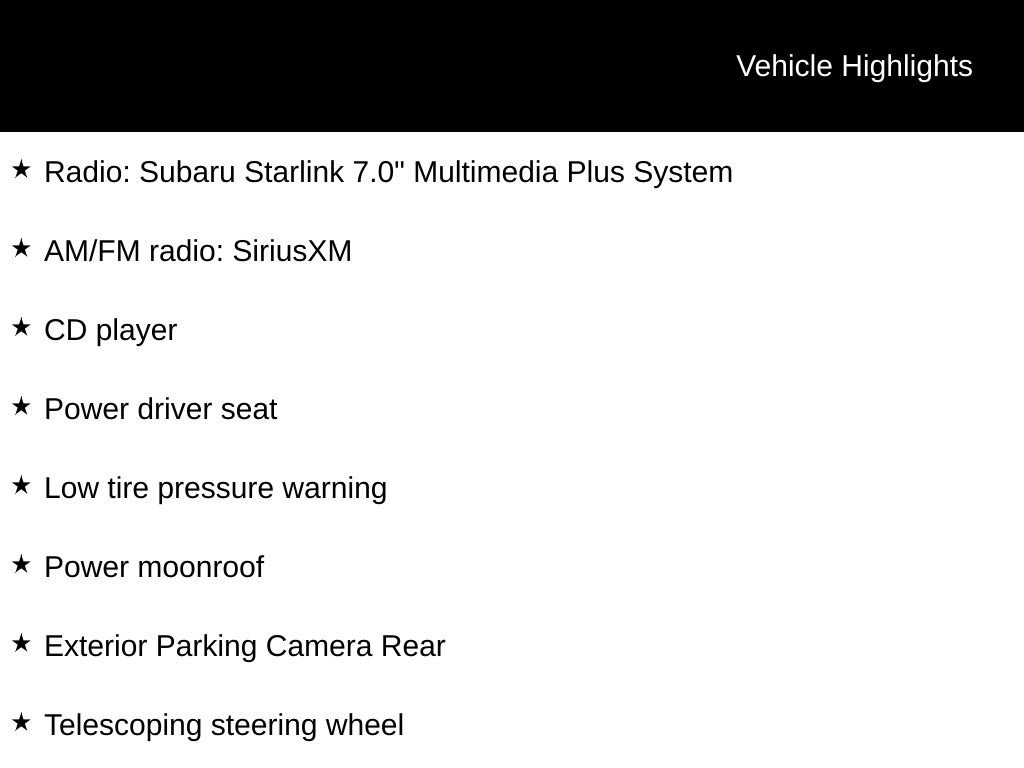 Vehicle Highlights

★ Radio: Subaru Starlink 7.0" Multimedia Plus System

★ AM/FM radio: SiriusXM

★ CD player

★ Power driver seat

★ Low tire pressure warning

★ Power moonroof

★ Exterior Parking Camera Rear

★ Telescoping steering wheel